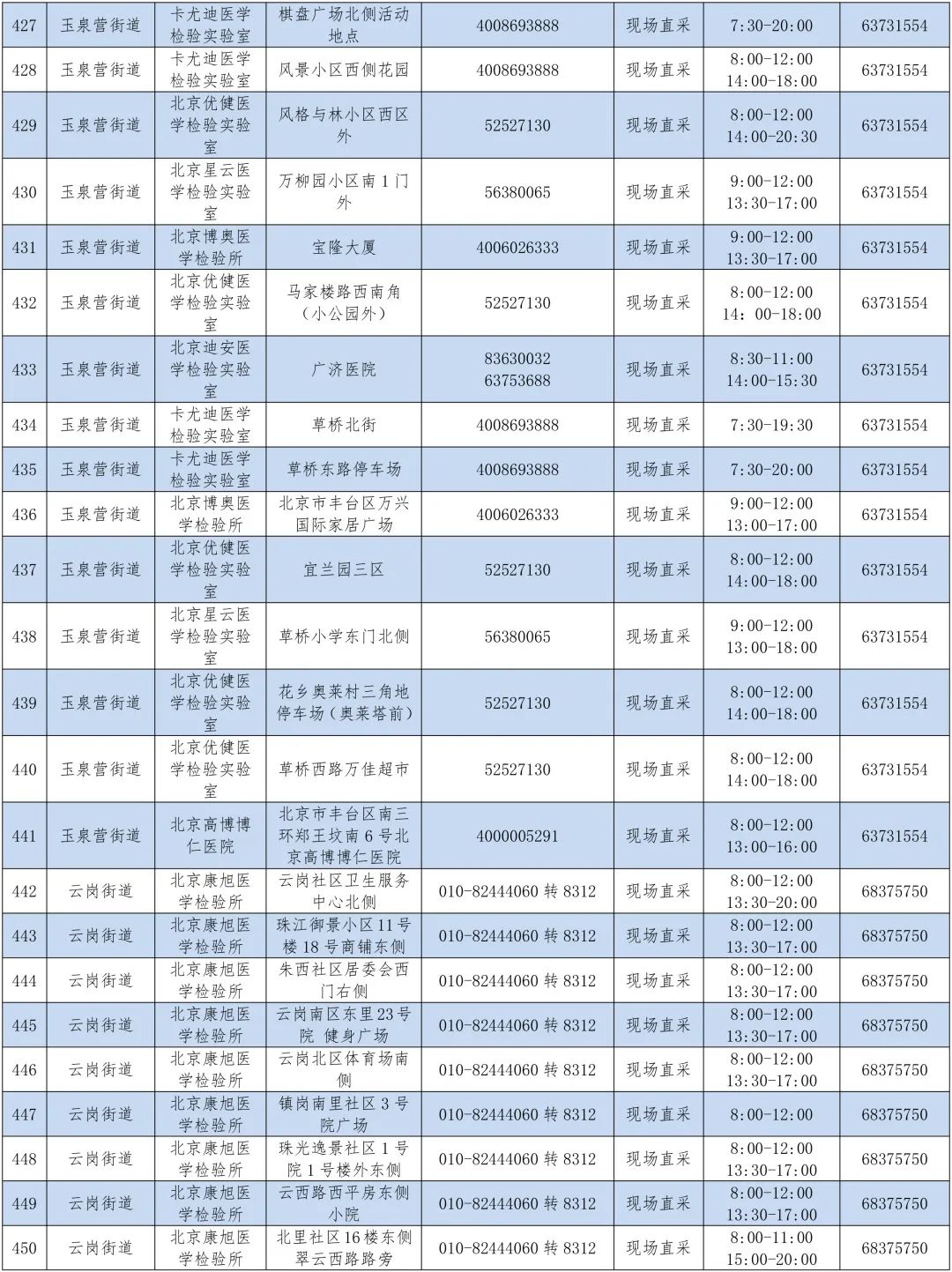 | 427 | 玉泉营街道 | 卡尤迪医学检验实验室 | 棋盘广场北侧活动地点 | 4008693888 | 现场直采 | 7:30-20:00 | 63731554 |
|---|---|---|---|---|---|---|---|
| 428 | 玉泉营街道 | 卡尤迪医学检验实验室 | 风景小区西侧花园 | 4008693888 | 现场直采 | 8:00-12:00 14:00-18:00 | 63731554 |
| 429 | 玉泉营街道 | 北京优健医学检验实验室 | 风格与林小区西区外 | 52527130 | 现场直采 | 8:00-12:00 14:00-20:30 | 63731554 |
| 430 | 玉泉营街道 | 北京星云医学检验实验室 | 万柳园小区南1门外 | 56380065 | 现场直采 | 9:00-12:00 13:30-17:00 | 63731554 |
| 431 | 玉泉营街道 | 北京博奥医学检验所 | 宝隆大厦 | 4006026333 | 现场直采 | 9:00-12:00 13:30-17:00 | 63731554 |
| 432 | 玉泉营街道 | 北京优健医学检验实验室 | 马家楼路西南角（小公园外） | 52527130 | 现场直采 | 8:00-12:00 14：00-18:00 | 63731554 |
| 433 | 玉泉营街道 | 北京迪安医学检验实验室 | 广济医院 | 83630032 63753688 | 现场直采 | 8:30-11:00 14:00-15:30 | 63731554 |
| 434 | 玉泉营街道 | 卡尤迪医学检验实验室 | 草桥北街 | 4008693888 | 现场直采 | 7:30-19:30 | 63731554 |
| 435 | 玉泉营街道 | 卡尤迪医学检验实验室 | 草桥东路停车场 | 4008693888 | 现场直采 | 7:30-20:00 | 63731554 |
| 436 | 玉泉营街道 | 北京博奥医学检验所 | 北京市丰台区万兴国际家居广场 | 4006026333 | 现场直采 | 9:00-12:00 13:00-17:00 | 63731554 |
| 437 | 玉泉营街道 | 北京优健医学检验实验室 | 宜兰园三区 | 52527130 | 现场直采 | 8:00-12:00 14:00-18:00 | 63731554 |
| 438 | 玉泉营街道 | 北京星云医学检验实验室 | 草桥小学东门北侧 | 56380065 | 现场直采 | 9:00-12:00 13:00-18:00 | 63731554 |
| 439 | 玉泉营街道 | 北京优健医学检验实验室 | 花乡奥莱村三角地停车场（奥莱塔前） | 52527130 | 现场直采 | 8:00-12:00 14:00-18:00 | 63731554 |
| 440 | 玉泉营街道 | 北京优健医学检验实验室 | 草桥西路万佳超市 | 52527130 | 现场直采 | 8:00-12:00 14:00-18:00 | 63731554 |
| 441 | 玉泉营街道 | 北京高博博仁医院 | 北京市丰台区南三环郑王坟南6号北京高博博仁医院 | 4000005291 | 现场直采 | 8:00-12:00 13:00-16:00 | 63731554 |
| 442 | 云岗街道 | 北京康旭医学检验所 | 云岗社区卫生服务中心北侧 | 010-82444060转8312 | 现场直采 | 8:00-12:00 13:30-20:00 | 68375750 |
| 443 | 云岗街道 | 北京康旭医学检验所 | 珠江御景小区11号楼18号商铺东侧 | 010-82444060转8312 | 现场直采 | 8:00-12:00 13:30-17:00 | 68375750 |
| 444 | 云岗街道 | 北京康旭医学检验所 | 朱西社区居委会西门右侧 | 010-82444060转8312 | 现场直采 | 8:00-12:00 13:30-17:00 | 68375750 |
| 445 | 云岗街道 | 北京康旭医学检验所 | 云岗南区东里23号院 健身广场 | 010-82444060转8312 | 现场直采 | 8:00-12:00 13:30-17:00 | 68375750 |
| 446 | 云岗街道 | 北京康旭医学检验所 | 云岗北区体育场南侧 | 010-82444060转8312 | 现场直采 | 8:00-12:00 13:30-17:00 | 68375750 |
| 447 | 云岗街道 | 北京康旭医学检验所 | 镇岗南里社区3号院广场 | 010-82444060转8312 | 现场直采 | 8:00-12:00 | 68375750 |
| 448 | 云岗街道 | 北京康旭医学检验所 | 珠光逸景社区1号院1号楼外东侧 | 010-82444060转8312 | 现场直采 | 8:00-12:00 13:30-17:00 | 68375750 |
| 449 | 云岗街道 | 北京康旭医学检验所 | 云西路西平房东侧小院 | 010-82444060转8312 | 现场直采 | 8:00-12:00 13:30-17:00 | 68375750 |
| 450 | 云岗街道 | 北京康旭医学检验所 | 北里社区16楼东侧翠云西路路旁 | 010-82444060转8312 | 现场直采 | 8:00-11:00 15:00-20:00 | 68375750 |